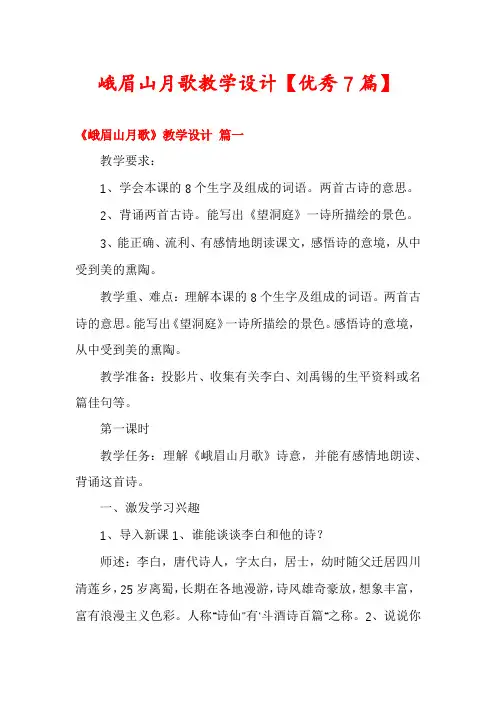 峨眉山月歌教学设计【优秀7篇】

《峨眉山月歌》教学设计 篇一

教学要求：

1、学会本课的8个生字及组成的词语。两首古诗的意思。

2、背诵两首古诗。能写出《望洞庭》一诗所描绘的景色。

3、能正确、流利、有感情地朗读课文，感悟诗的意境，从中受到美的熏陶。

教学重、难点：理解本课的8个生字及组成的词语。两首古诗的意思。能写出《望洞庭》一诗所描绘的景色。感悟诗的意境，从中受到美的熏陶。

教学准备：投影片、收集有关李白、刘禹锡的生平资料或名篇佳句等。

第一课时

教学任务：理解《峨眉山月歌》诗意，并能有感情地朗读、背诵这首诗。

一、激发学习兴趣

1、导入新课 1、谁能谈谈李白和他的诗？

师述：李白，唐代诗人，字太白，居士，幼时随父迁居四川清莲乡，25岁离蜀，长期在各地漫游，诗风雄奇豪放，想象丰富，富有浪漫主义色彩。人称"诗仙"有'斗酒诗百篇"之称。2、说说你